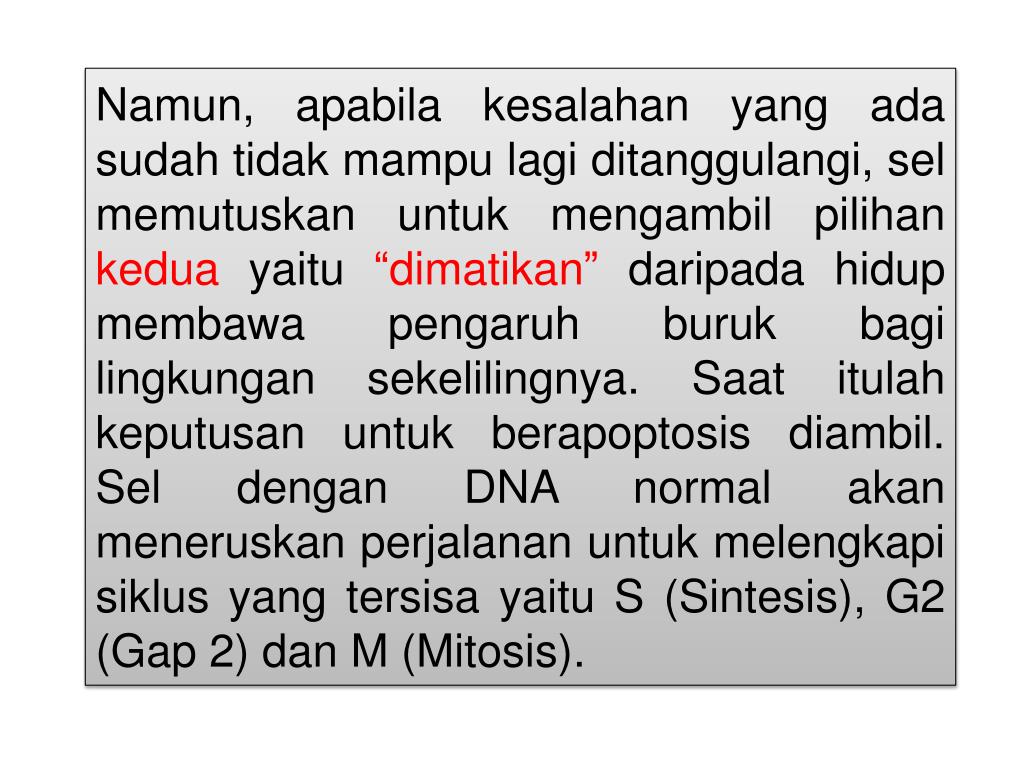 Namun, apabila kesalahan yang ada sudah tidak mampu lagi ditanggulangi, sel memutuskan untuk mengambil pilihan kedua yaitu "dimatikan" daripada hidup membawa pengaruh buruk bagi lingkungan sekelilingnya. Saat itulah keputusan untuk berapoptosis diambil. Sel dengan DNA normal akan meneruskan perjalanan untuk melengkapi siklus yang tersisa yaitu S (Sintesis), G2 (Gap 2) dan M (Mitosis).